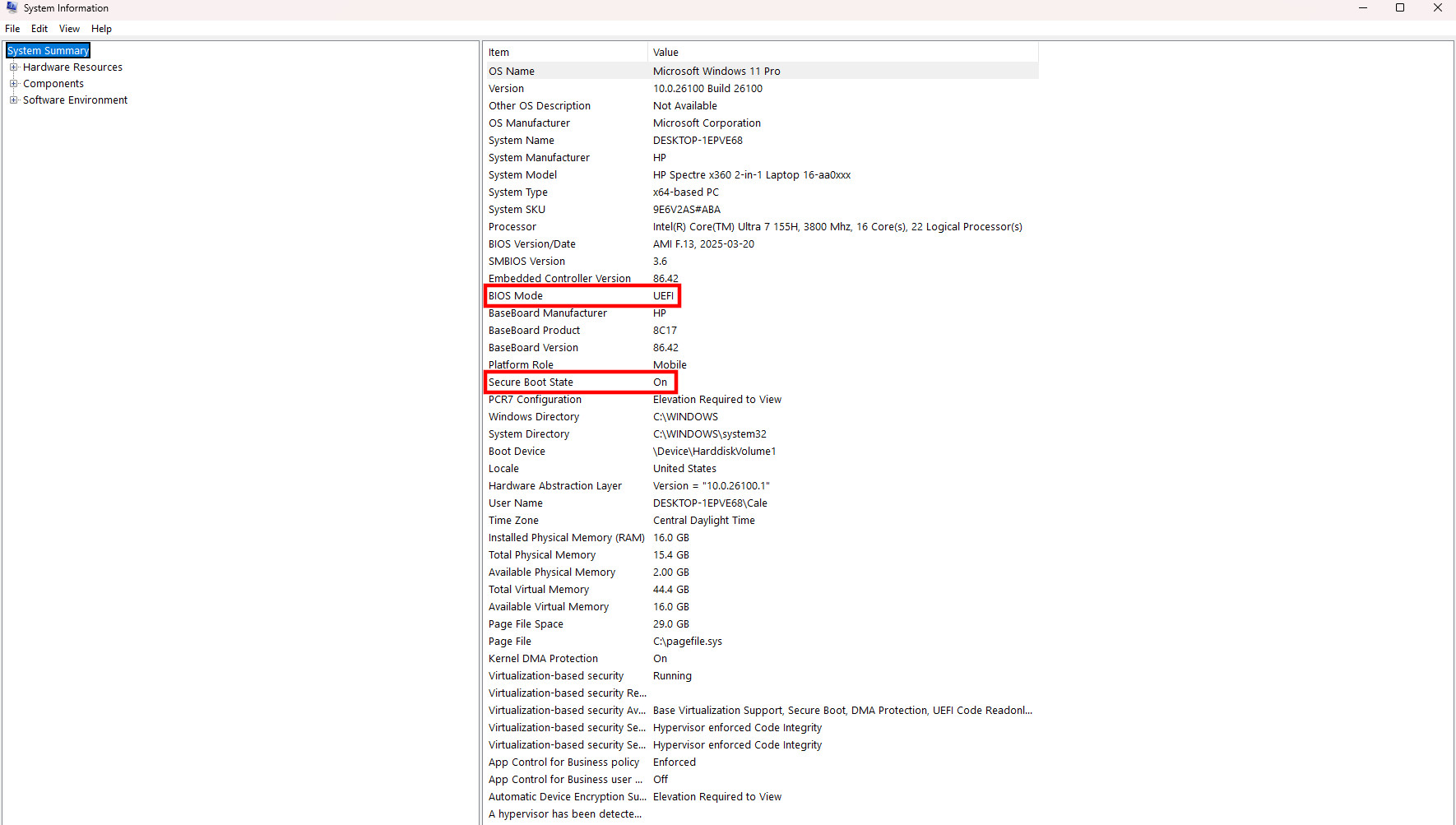 System Information

File Edit View Help

System Summary
Hardware Resources
Components
Software Environment

| Item | Value |
|---|---|
| OS Name | Microsoft Windows 11 Pro |
| Version | 10.0.26100 Build 26100 |
| Other OS Description | Not Available |
| OS Manufacturer | Microsoft Corporation |
| System Name | DESKTOP-1EPVE68 |
| System Manufacturer | HP |
| System Model | HP Spectre x360 2-in-1 Laptop 16-aa0xxx |
| System Type | x64-based PC |
| System SKU | 9E6V2AS#ABA |
| Processor | Intel(R) Core(TM) Ultra 7 155H, 3800 Mhz, 16 Core(s), 22 Logical Processor(s) |
| BIOS Version/Date | AMI F.13, 2025-03-20 |
| SMBIOS Version | 3.6 |
| Embedded Controller Version | 86.42 |
| BIOS Mode | UEFI |
| BaseBoard Manufacturer | HP |
| BaseBoard Product | 8C17 |
| BaseBoard Version | 86.42 |
| Platform Role | Mobile |
| Secure Boot State | On |
| PCR7 Configuration | Elevation Required to View |
| Windows Directory | C:\WINDOWS |
| System Directory | C:\WINDOWS\system32 |
| Boot Device | \Device\HarddiskVolume1 |
| Locale | United States |
| Hardware Abstraction Layer | Version = "10.0.26100.1" |
| User Name | DESKTOP-1EPVE68\Cale |
| Time Zone | Central Daylight Time |
| Installed Physical Memory (RAM) | 16.0 GB |
| Total Physical Memory | 15.4 GB |
| Available Physical Memory | 2.00 GB |
| Total Virtual Memory | 44.4 GB |
| Available Virtual Memory | 16.0 GB |
| Page File Space | 29.0 GB |
| Page File | C:\pagefile.sys |
| Kernel DMA Protection | On |
| Virtualization-based security | Running |
| Virtualization-based security Re... | |
| Virtualization-based security Av... | Base Virtualization Support, Secure Boot, DMA Protection, UEFI Code Readonl... |
| Virtualization-based security Se... | Hypervisor enforced Code Integrity |
| Virtualization-based security Se... | Hypervisor enforced Code Integrity |
| App Control for Business policy | Enforced |
| App Control for Business user ... | Off |
| Automatic Device Encryption Su... | Elevation Required to View |
| A hypervisor has been detecte... | |